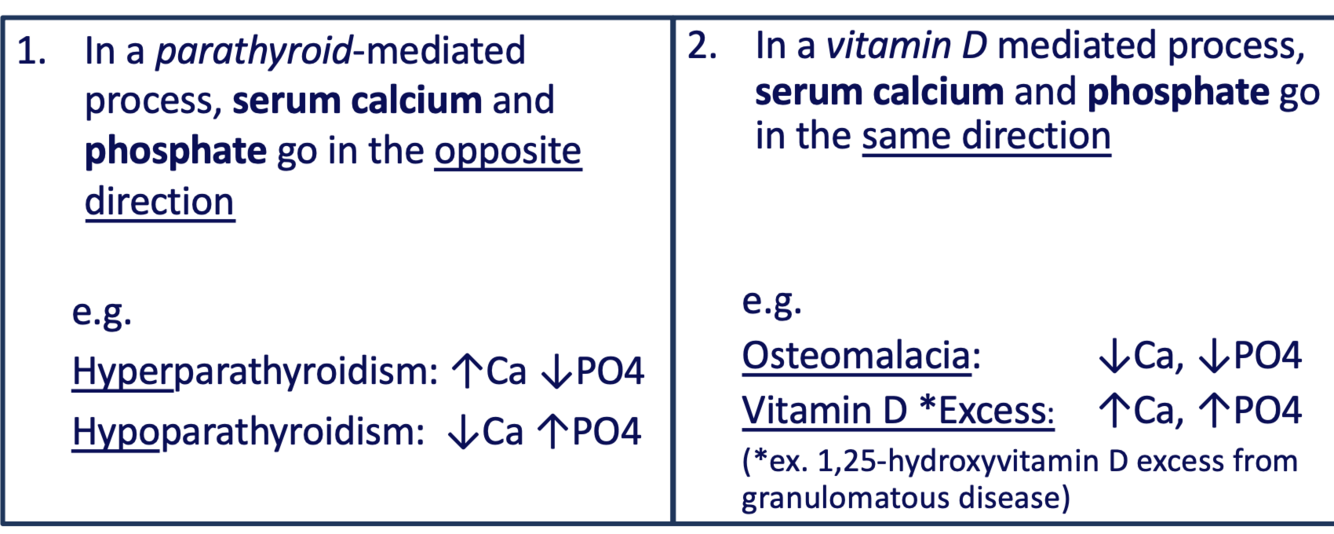 1. In a parathyroid-mediated process, serum calcium and phosphate go in the opposite direction

e.g.

Hyperparathyroidism: ↑Ca ↓PO4

Hypoparathyroidism: ↓Ca ↑PO4

2. In a vitamin D mediated process, serum calcium and phosphate go in the same direction

e.g.

Osteomalacia: ↓Ca, ↓PO4

Vitamin D *Excess: ↑Ca, ↑PO4

(*ex. 1,25-hydroxyvitamin D excess from granulomatous disease)